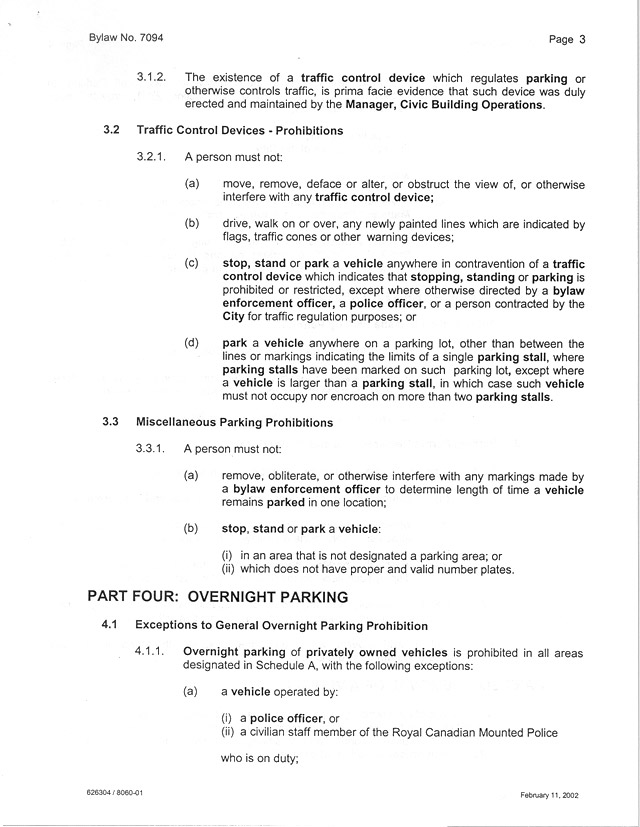 Bylaw No. 7094

Page 3

3.1.2. The existence of a traffic control device which regulates parking or otherwise controls traffic, is prima facie evidence that such device was duly erected and maintained by the Manager, Civic Building Operations.

3.2 Traffic Control Devices - Prohibitions

3.2.1. A person must not:

(a) move, remove, deface or alter, or obstruct the view of, or otherwise interfere with any traffic control device;

(b) drive, walk on or over, any newly painted lines which are indicated by flags, traffic cones or other warning devices;

(c) stop, stand or park a vehicle anywhere in contravention of a traffic control device which indicates that stopping, standing or parking is prohibited or restricted, except where otherwise directed by a bylaw enforcement officer, a police officer, or a person contracted by the City for traffic regulation purposes; or

(d) park a vehicle anywhere on a parking lot, other than between the lines or markings indicating the limits of a single parking stall, where parking stalls have been marked on such parking lot, except where a vehicle is larger than a parking stall, in which case such vehicle must not occupy nor encroach on more than two parking stalls.

3.3 Miscellaneous Parking Prohibitions

3.3.1. A person must not:

(a) remove, obliterate, or otherwise interfere with any markings made by a bylaw enforcement officer to determine length of time a vehicle remains parked in one location;

(b) stop, stand or park a vehicle:

(i) in an area that is not designated a parking area; or
(ii) which does not have proper and valid number plates.

PART FOUR: OVERNIGHT PARKING

4.1 Exceptions to General Overnight Parking Prohibition

4.1.1. Overnight parking of privately owned vehicles is prohibited in all areas designated in Schedule A, with the following exceptions:

(a) a vehicle operated by:

(i) a police officer, or
(ii) a civilian staff member of the Royal Canadian Mounted Police

who is on duty;

626304 / 8060-01

February 11, 2002